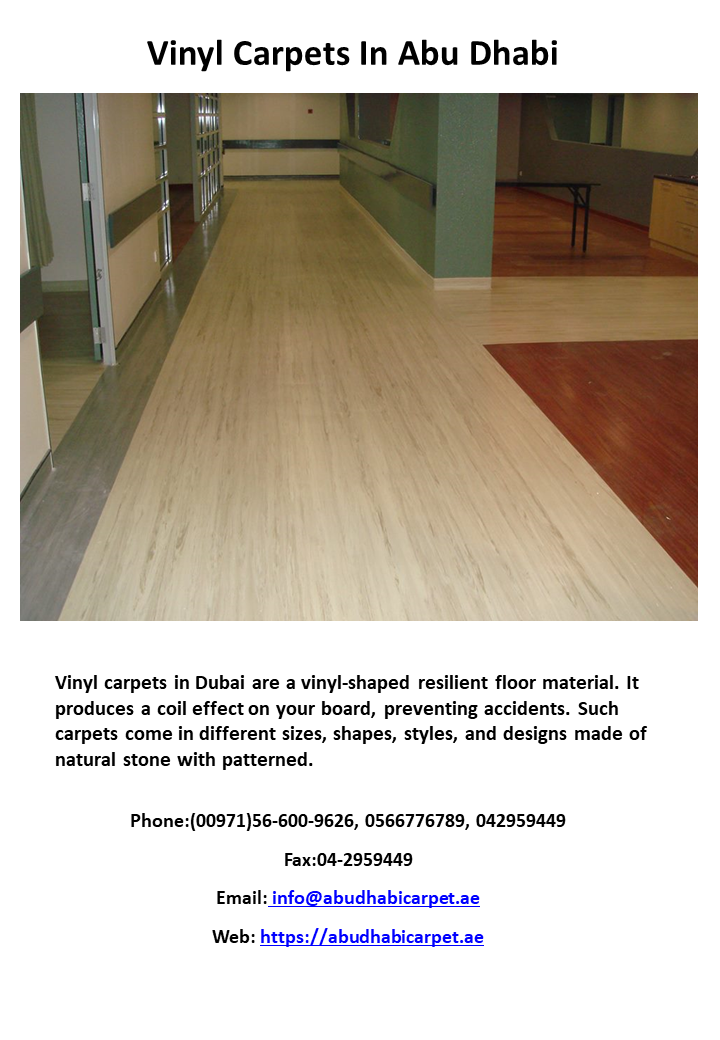 Vinyl Carpets In Abu Dhabi

Vinyl carpets in Dubai are a vinyl-shaped resilient floor material. It produces a coil effect on your board, preventing accidents. Such carpets come in different sizes, shapes, styles, and designs made of natural stone with patterned.

Phone:(00971)56-600-9626, 0566776789, 042959449

Fax:04-2959449

Email: info@abudhabicarpet.ae

Web: https://abudhabicarpet.ae